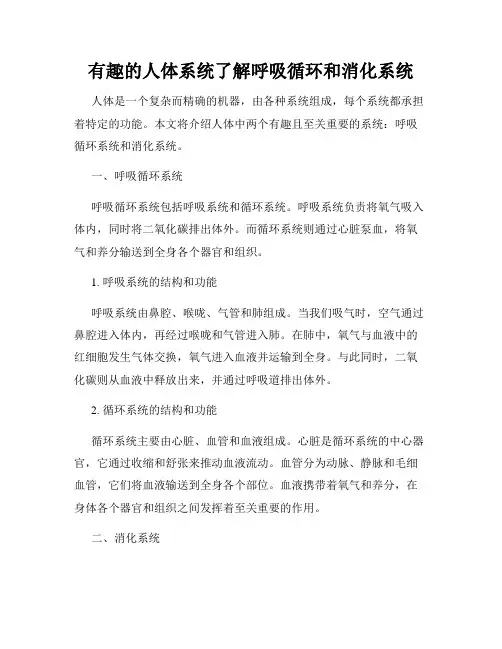 有趣的人体系统了解呼吸循环和消化系统

人体是一个复杂而精确的机器，由各种系统组成，每个系统都承担着特定的功能。本文将介绍人体中两个有趣且至关重要的系统：呼吸循环系统和消化系统。

一、呼吸循环系统

呼吸循环系统包括呼吸系统和循环系统。呼吸系统负责将氧气吸入体内，同时将二氧化碳排出体外。而循环系统则通过心脏泵血，将氧气和养分输送到全身各个器官和组织。

1. 呼吸系统的结构和功能

呼吸系统由鼻腔、喉咙、气管和肺组成。当我们吸气时，空气通过鼻腔进入体内，再经过喉咙和气管进入肺。在肺中，氧气与血液中的红细胞发生气体交换，氧气进入血液并运输到全身。与此同时，二氧化碳则从血液中释放出来，并通过呼吸道排出体外。

2. 循环系统的结构和功能

循环系统主要由心脏、血管和血液组成。心脏是循环系统的中心器官，它通过收缩和舒张来推动血液流动。血管分为动脉、静脉和毛细血管，它们将血液输送到全身各个部位。血液携带着氧气和养分，在身体各个器官和组织之间发挥着至关重要的作用。

二、消化系统